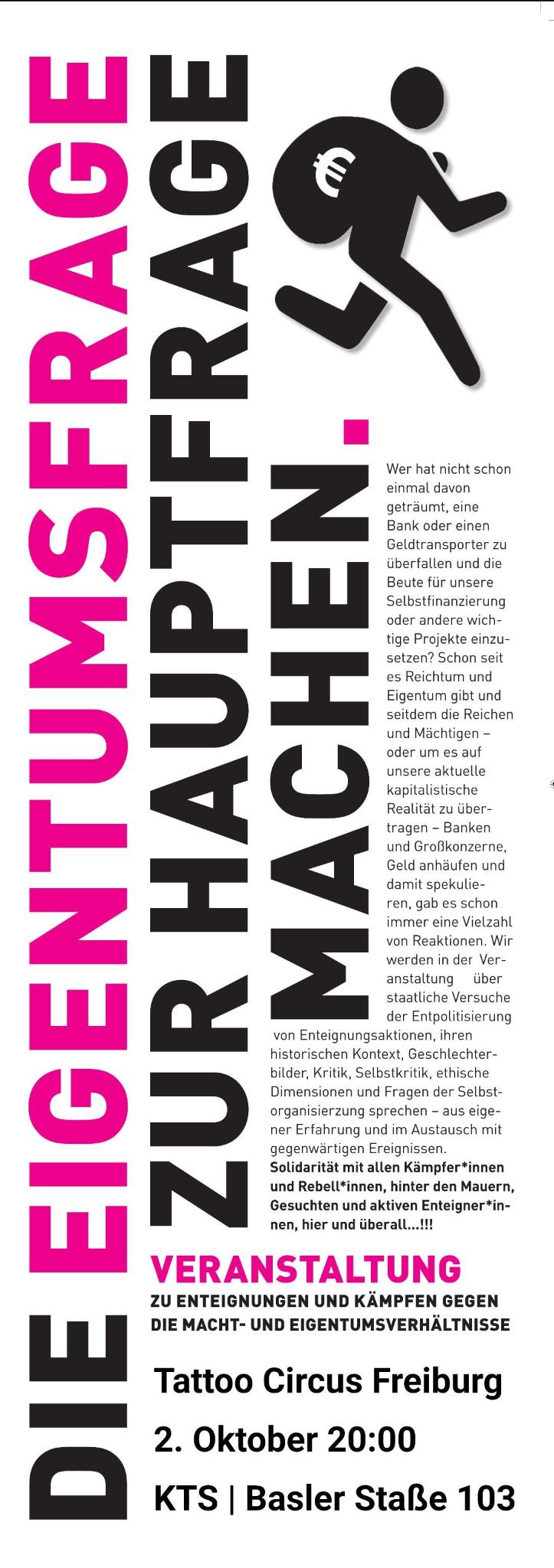 DIE EIGENTUMSFRAGE ZUR HAUPTFRAGE MACHEN.

€

Wer hat nicht schon einmal davon geträumt, eine Bank oder einen Geldtransporter zu überfallen und die Beute für unsere Selbstfinanzierung oder andere wichtige Projekte einzusetzen? Schon seit es Reichtum und Eigentum gibt und seitdem die Reichen und Mächtigen – oder um es auf unsere aktuelle kapitalistische Realität zu übertragen – Banken und Großkonzerne, Geld anhäufen und damit spekulieren, gab es schon immer eine Vielzahl von Reaktionen. Wir werden in der Veranstaltung über staatliche Versuche der Entpolitisierung von Enteignungsaktionen, ihren historischen Kontext, Geschlechterbilder, Kritik, Selbstkritik, ethische Dimensionen und Fragen der Selbstorganisierzung sprechen – aus eigener Erfahrung und im Austausch mit gegenwärtigen Ereignissen.
Solidarität mit allen Kämpfer*innen und Rebell*innen, hinter den Mauern, Gesuchten und aktiven Enteigner*innen, hier und überall...!!!

VERANSTALTUNG
ZU ENTEIGNUNGEN UND KÄMPFEN GEGEN DIE MACHT- UND EIGENTUMSVERHÄLTNISSE

Tattoo Circus Freiburg
2. Oktober 20:00
KTS | Basler Staße 103